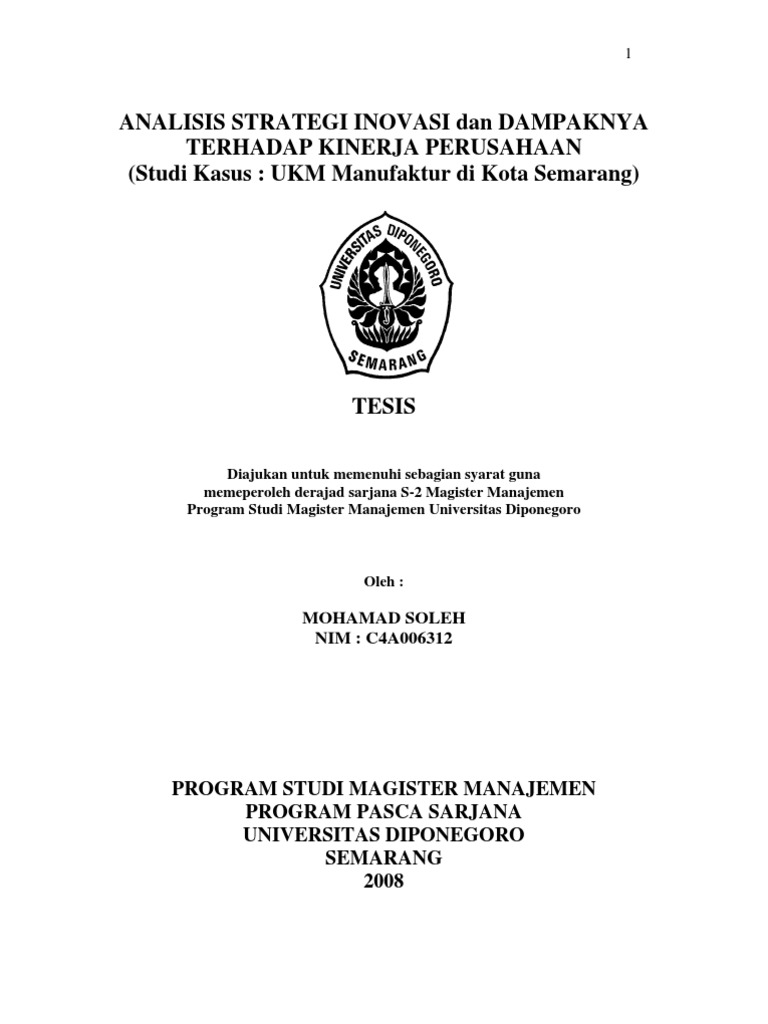 1

ANALISIS STRATEGI INOVASI dan DAMPAKNYA TERHADAP KINERJA PERUSAHAAN
(Studi Kasus : UKM Manufaktur di Kota Semarang)

UNIVERSITAS DIPONEGORO
SEMARANG

TESIS

Diajukan untuk memenuhi sebagian syarat guna memeperoleh derajad sarjana S-2 Magister Manajemen Program Studi Magister Manajemen Universitas Diponegoro

Oleh :

MOHAMAD SOLEH
NIM : C4A006312

PROGRAM STUDI MAGISTER MANAJEMEN
PROGRAM PASCA SARJANA
UNIVERSITAS DIPONEGORO
SEMARANG
2008